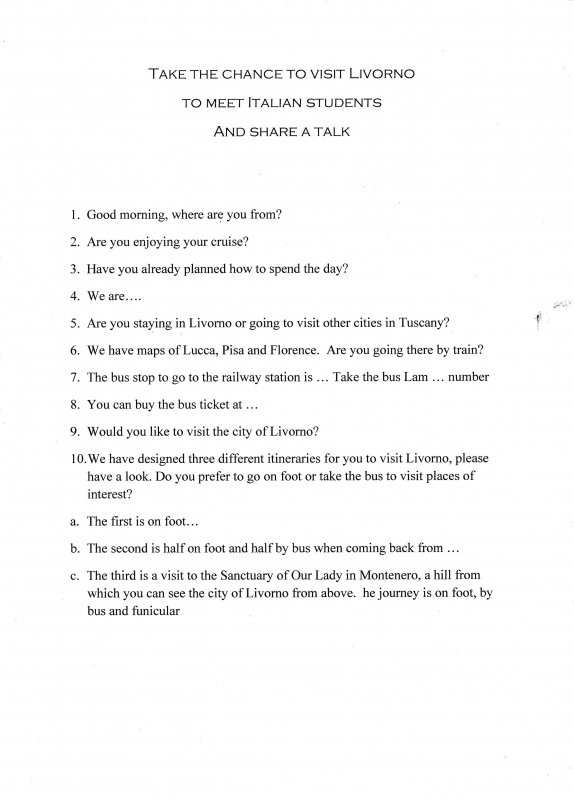 TAKE THE CHANCE TO VISIT LIVORNO

TO MEET ITALIAN STUDENTS

AND SHARE A TALK

1. Good morning, where are you from?

2. Are you enjoying your cruise?

3. Have you already planned how to spend the day?

4. We are….

5. Are you staying in Livorno or going to visit other cities in Tuscany?

6. We have maps of Lucca, Pisa and Florence. Are you going there by train?

7. The bus stop to go to the railway station is … Take the bus Lam … number

8. You can buy the bus ticket at …

9. Would you like to visit the city of Livorno?

10. We have designed three different itineraries for you to visit Livorno, please have a look. Do you prefer to go on foot or take the bus to visit places of interest?

a. The first is on foot…

b. The second is half on foot and half by bus when coming back from …

c. The third is a visit to the Sanctuary of Our Lady in Montenero, a hill from which you can see the city of Livorno from above. he journey is on foot, by bus and funicular